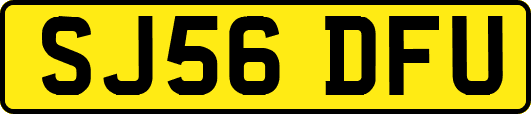 SJ56 DFU